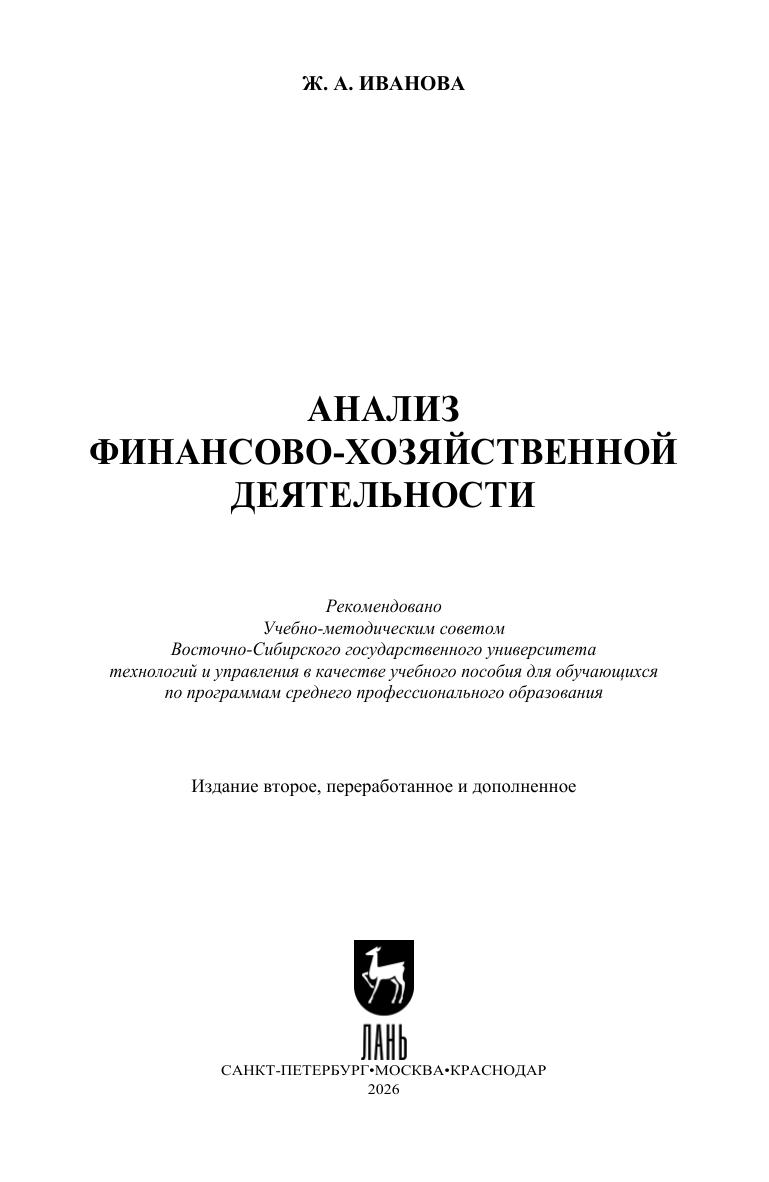 Ж. А. ИВАНОВА

АНАЛИЗ
ФИНАНСОВО-ХОЗЯЙСТВЕННОЙ
ДЕЯТЕЛЬНОСТИ

Рекомендовано
Учебно-методическим советом
Восточно-Сибирского государственного университета
технологий и управления в качестве учебного пособия для обучающихся
по программам среднего профессионального образования

Издание второе, переработанное и дополненное

ЛАНЬ

САНКТ-ПЕТЕРБУРГ•МОСКВА•КРАСНОДАР
2026